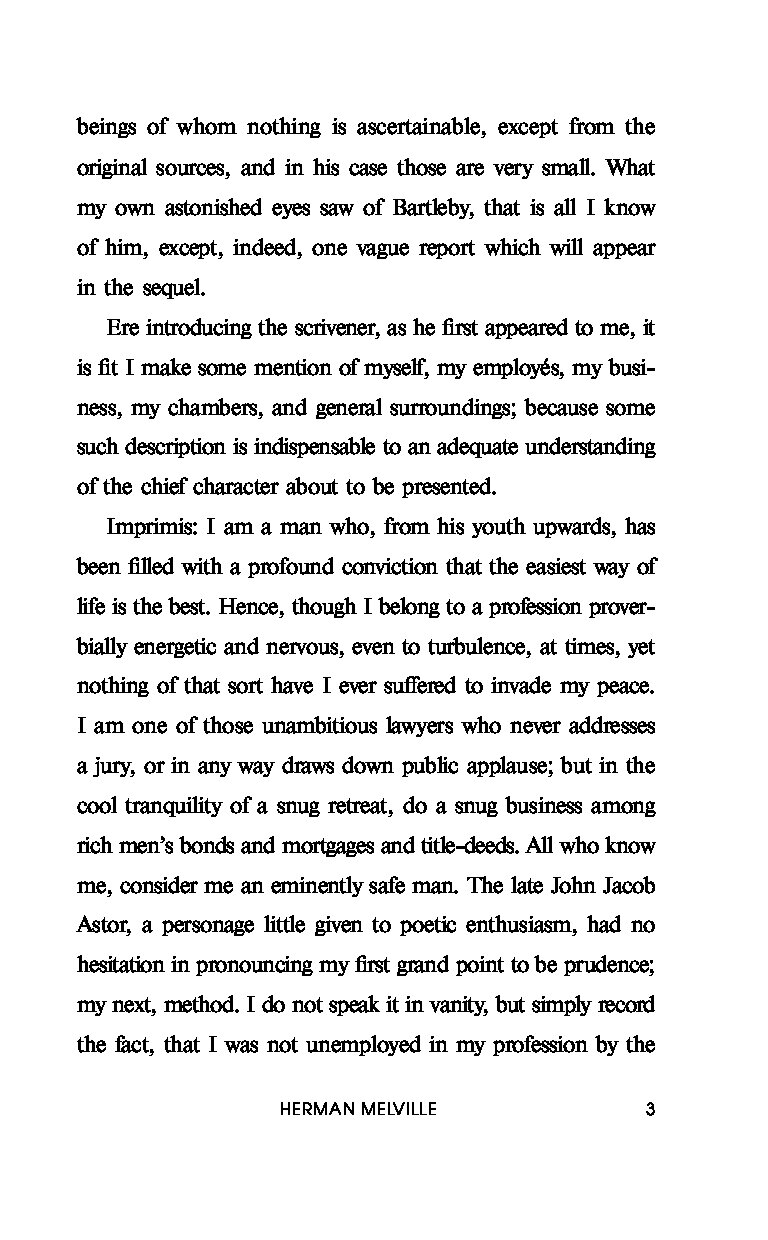 beings of whom nothing is ascertainable, except from the original sources, and in his case those are very small. What my own astonished eyes saw of Bartleby, that is all I know of him, except, indeed, one vague report which will appear in the sequel.

Ere introducing the scrivener, as he first appeared to me, it is fit I make some mention of myself, my employés, my business, my chambers, and general surroundings; because some such description is indispensable to an adequate understanding of the chief character about to be presented.

Imprimis: I am a man who, from his youth upwards, has been filled with a profound conviction that the easiest way of life is the best. Hence, though I belong to a profession proverbially energetic and nervous, even to turbulence, at times, yet nothing of that sort have I ever suffered to invade my peace. I am one of those unambitious lawyers who never addresses a jury, or in any way draws down public applause; but in the cool tranquility of a snug retreat, do a snug business among rich men's bonds and mortgages and title-deeds. All who know me, consider me an eminently safe man. The late John Jacob Astor, a personage little given to poetic enthusiasm, had no hesitation in pronouncing my first grand point to be prudence; my next, method. I do not speak it in vanity, but simply record the fact, that I was not unemployed in my profession by the

HERMAN MELVILLE 3